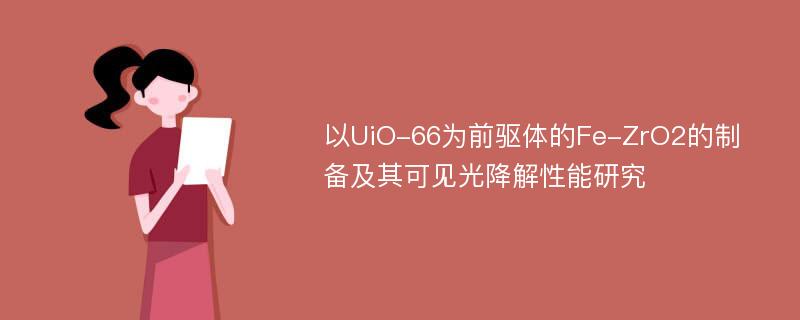 以UiO-66为前驱体的Fe-ZrO2的制备及其可见光降解性能研究